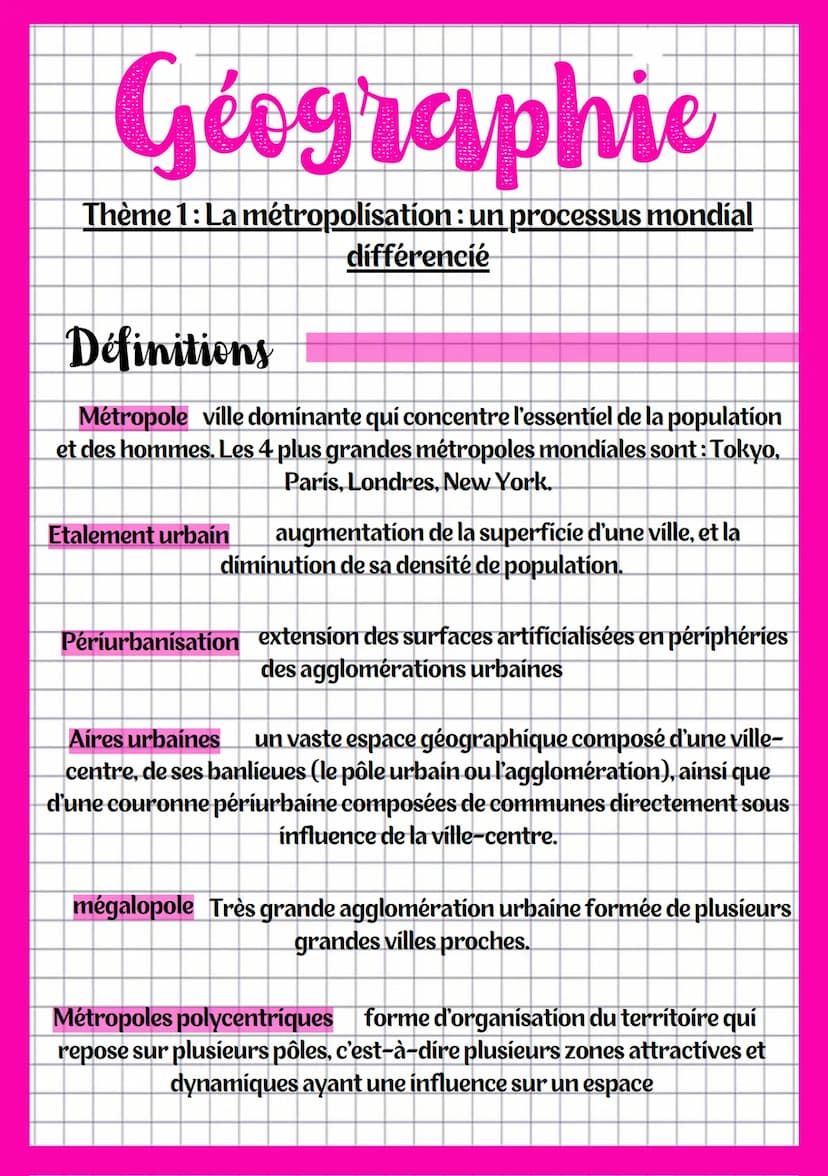 Géographie

Thème 1 : La métropolisation : un processus mondial différencié

Définitions

Métropole ville dominante qui concentre l'essentiel de la population et des hommes. Les 4 plus grandes métropoles mondiales sont : Tokyo, Paris, Londres, New York.

Etalement urbain augmentation de la superficie d'une ville, et la diminution de sa densité de population.

Périurbanisation extension des surfaces artificialisées en périphéries des agglomérations urbaines

Aires urbaines un vaste espace géographique composé d'une ville-centre, de ses banlieues (le pôle urbain ou l'agglomération), ainsi que d'une couronne périurbaine composées de communes directement sous influence de la ville-centre.

mégalopole Très grande agglomération urbaine formée de plusieurs grandes villes proches.

Métropoles polycentriques forme d'organisation du territoire qui repose sur plusieurs pôles, c'est-à-dire plusieurs zones attractives et dynamiques ayant une influence sur un espace